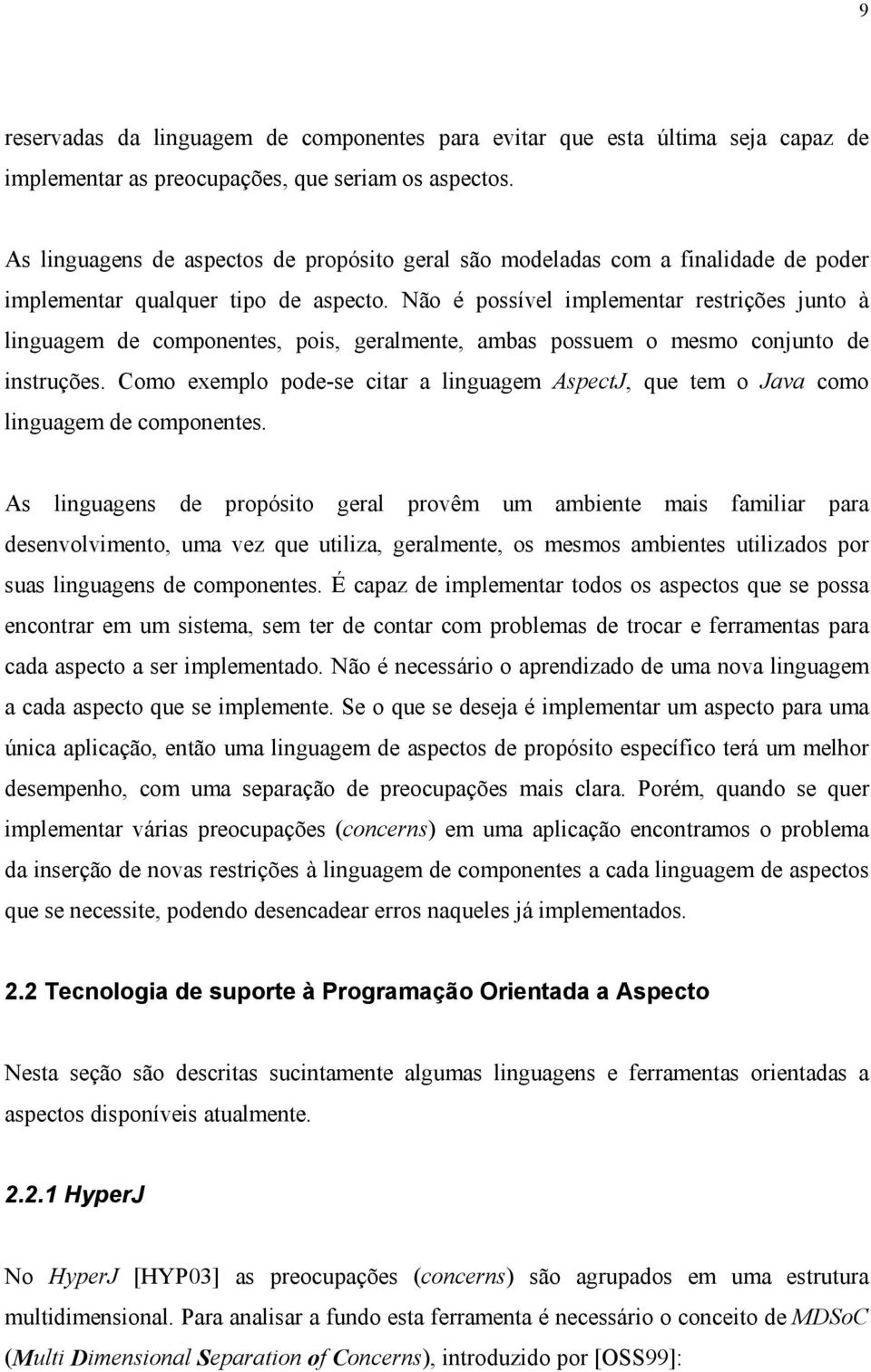 9

reservadas da linguagem de componentes para evitar que esta última seja capaz de implementar as preocupações, que seriam os aspectos.

As linguagens de aspectos de propósito geral são modeladas com a finalidade de poder implementar qualquer tipo de aspecto. Não é possível implementar restrições junto à linguagem de componentes, pois, geralmente, ambas possuem o mesmo conjunto de instruções. Como exemplo pode-se citar a linguagem AspectJ, que tem o Java como linguagem de componentes.

As linguagens de propósito geral provêm um ambiente mais familiar para desenvolvimento, uma vez que utiliza, geralmente, os mesmos ambientes utilizados por suas linguagens de componentes. É capaz de implementar todos os aspectos que se possa encontrar em um sistema, sem ter de contar com problemas de trocar e ferramentas para cada aspecto a ser implementado. Não é necessário o aprendizado de uma nova linguagem a cada aspecto que se implemente. Se o que se deseja é implementar um aspecto para uma única aplicação, então uma linguagem de aspectos de propósito específico terá um melhor desempenho, com uma separação de preocupações mais clara. Porém, quando se quer implementar várias preocupações (concerns) em uma aplicação encontramos o problema da inserção de novas restrições à linguagem de componentes a cada linguagem de aspectos que se necessite, podendo desencadear erros naqueles já implementados.

2.2 Tecnologia de suporte à Programação Orientada a Aspecto

Nesta seção são descritas sucintamente algumas linguagens e ferramentas orientadas a aspectos disponíveis atualmente.

2.2.1 HyperJ

No HyperJ [HYP03] as preocupações (concerns) são agrupados em uma estrutura multidimensional. Para analisar a fundo esta ferramenta é necessário o conceito de MDSoC (Multi Dimensional Separation of Concerns), introduzido por [OSS99]: